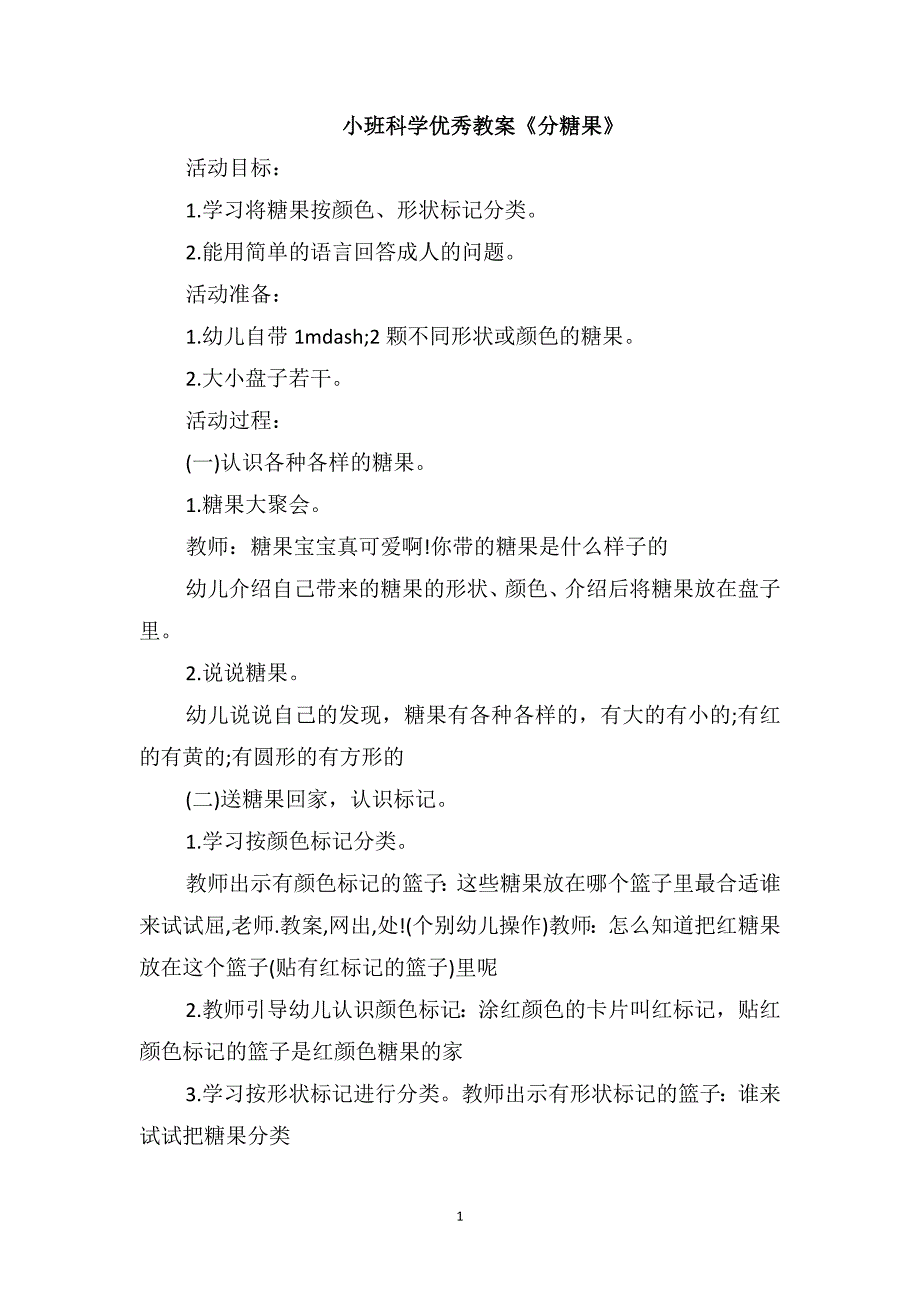 小班科学优秀教案《分糖果》

活动目标：

1.学习将糖果按颜色、形状标记分类。

2.能用简单的语言回答成人的问题。

活动准备：

1.幼儿自带 1mdash;2 颗不同形状或颜色的糖果。

2.大小盘子若干。

活动过程：

(一)认识各种各样的糖果。

1.糖果大聚会。

教师：糖果宝宝真可爱啊!你带的糖果是什么样子的

幼儿介绍自己带来的糖果的形状、颜色、介绍后将糖果放在盘子里。

2.说说糖果。

幼儿说说自己的发现，糖果有各种各样的，有大的有小的;有红的有黄的;有圆形的有方形的

(二)送糖果回家，认识标记。

1.学习按颜色标记分类。

教师出示有颜色标记的篮子: 这些糖果放在哪个篮子里最合适谁来试试屈,老师.教案,网出,处!(个别幼儿操作)教师：怎么知道把红糖果放在这个篮子(贴有红标记的篮子)里呢

2.教师引导幼儿认识颜色标记：涂红颜色的卡片叫红标记，贴红颜色标记的篮子是红颜色糖果的家

3.学习按形状标记进行分类。教师出示有形状标记的篮子：谁来试试把糖果分类

1